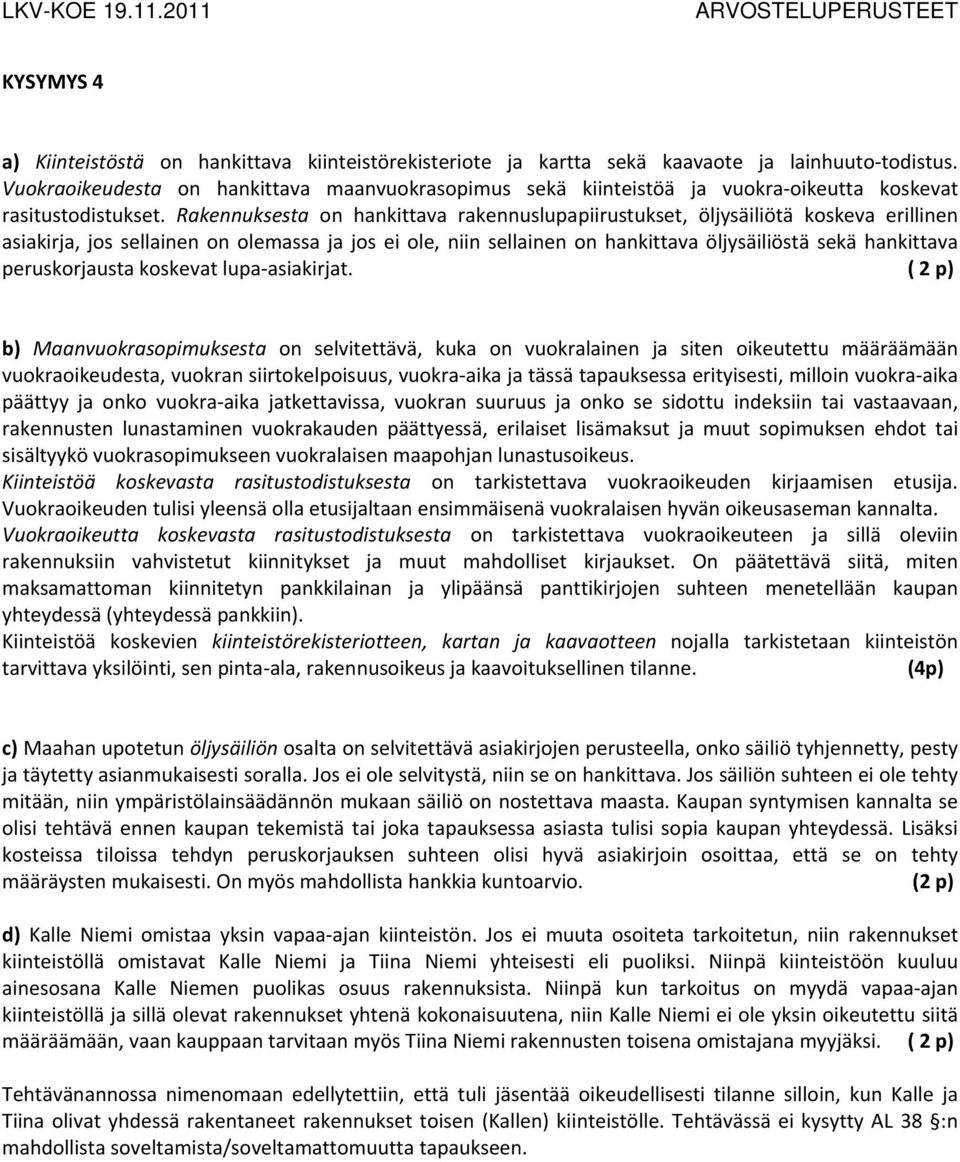 LKV-KOE 19.11.2011 ARVOSTELUPERUSTEET

KYSYMYS 4

a) Kiinteistöstä on hankittava kiinteistörekisteriote ja kartta sekä kaavaote ja lainhuuto-todistus. Vuokraoikeudesta on hankittava maanvuokrasopimus sekä kiinteistöä ja vuokra-oikeutta koskevat rasitustodistukset. Rakennuksesta on hankittava rakennuslupapiirustukset, öljysäiliötä koskeva erillinen asiakirja, jos sellainen on olemassa ja jos ei ole, niin sellainen on hankittava öljysäiliöstä sekä hankittava peruskorjausta koskevat lupa-asiakirjat. ( 2 p)

b) Maanvuokrasopimuksesta on selvitettävä, kuka on vuokralainen ja siten oikeutettu määräämään vuokraoikeudesta, vuokran siirtokelpoisuus, vuokra-aika ja tässä tapauksessa erityisesti, milloin vuokra-aika päättyy ja onko vuokra-aika jatkettavissa, vuokran suuruus ja onko se sidottu indeksiin tai vastaavaan, rakennusten lunastaminen vuokrakauden päättyessä, erilaiset lisämaksut ja muut sopimuksen ehdot tai sisältyykö vuokrasopimukseen vuokralaisen maapohjan lunastusoikeus.
Kiinteistöä koskevasta rasitustodistuksesta on tarkistettava vuokraoikeuden kirjaamisen etusija. Vuokraoikeuden tulisi yleensä olla etusijaltaan ensimmäisenä vuokralaisen hyvän oikeusaseman kannalta.
Vuokraoikeutta koskevasta rasitustodistuksesta on tarkistettava vuokraoikeuteen ja sillä oleviin rakennuksiin vahvistetut kiinnitykset ja muut mahdolliset kirjaukset. On päätettävä siitä, miten maksamattoman kiinnitetyn pankkilainan ja ylipäänsä panttikirjojen suhteen menetellään kaupan yhteydessä (yhteydessä pankkiin).
Kiinteistöä koskevien kiinteistörekisteriotteen, kartan ja kaavaotteen nojalla tarkistetaan kiinteistön tarvittava yksilöinti, sen pinta-ala, rakennusoikeus ja kaavoituksellinen tilanne. (4p)

c) Maahan upotetun öljysäiliön osalta on selvitettävä asiakirjojen perusteella, onko säiliö tyhjennetty, pesty ja täytetty asianmukaisesti soralla. Jos ei ole selvitystä, niin se on hankittava. Jos säiliön suhteen ei ole tehty mitään, niin ympäristölainsäädännön mukaan säiliö on nostettava maasta. Kaupan syntymisen kannalta se olisi tehtävä ennen kaupan tekemistä tai joka tapauksessa asiasta tulisi sopia kaupan yhteydessä. Lisäksi kosteissa tiloissa tehdyn peruskorjauksen suhteen olisi hyvä asiakirjoin osoittaa, että se on tehty määräysten mukaisesti. On myös mahdollista hankkia kuntoarvio. (2 p)

d) Kalle Niemi omistaa yksin vapaa-ajan kiinteistön. Jos ei muuta osoiteta tarkoitetun, niin rakennukset kiinteistöllä omistavat Kalle Niemi ja Tiina Niemi yhteisesti eli puoliksi. Niinpä kiinteistöön kuuluu ainesosana Kalle Niemen puolikas osuus rakennuksista. Niinpä kun tarkoitus on myydä vapaa-ajan kiinteistöllä ja sillä olevat rakennukset yhtenä kokonaisuutena, niin Kalle Niemi ei ole yksin oikeutettu siitä määräämään, vaan kauppaan tarvitaan myös Tiina Niemi rakennusten toisena omistajana myyjäksi. ( 2 p)

Tehtävänannossa nimenomaan edellytettiin, että tuli jäsentää oikeudellisesti tilanne silloin, kun Kalle ja Tiina olivat yhdessä rakentaneet rakennukset toisen (Kallen) kiinteistölle. Tehtävässä ei kysytty AL 38 §:n mahdollista soveltamista/soveltamattomuutta tapaukseen.